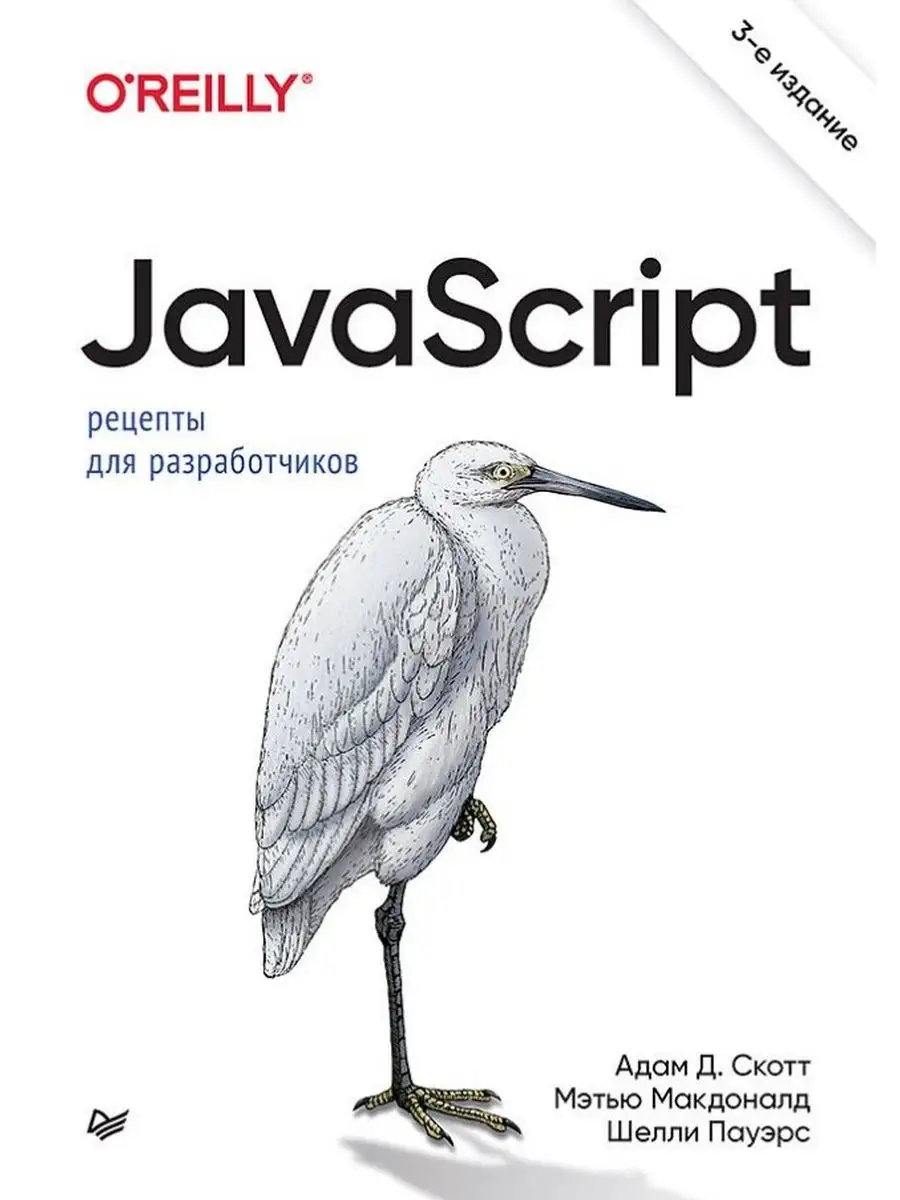 O'REILLY®

3-е издание

JavaScript

рецепты
для разработчиков

Адам Д. Скотт
Мэтью Макдоналд
Шелли Пауэрс